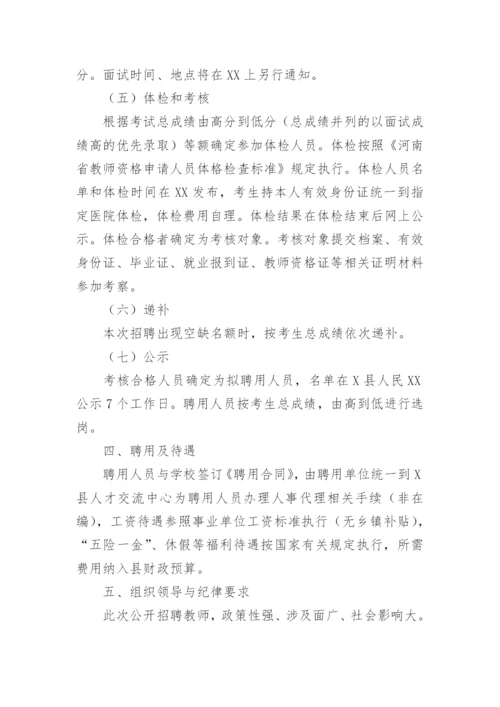 分。面试时间、地点将在 XX 上另行通知。

（五）体检和考核

根据考试总成绩由高分到低分（总成绩并列的以面试成绩高的优先录取）等额确定参加体检人员。体检按照《河南省教师资格申请人员体格检查标准》规定执行。体检人员名单和体检时间在 XX 发布，考生持本人有效身份证统一到指定医院体检，体检费用自理。体检结果在体检结束后网上公示。体检合格者确定为考核对象。考核对象提交档案、有效身份证、毕业证、就业报到证、教师资格证等相关证明材料参加考察。

（六）递补

本次招聘出现空缺名额时，按考生总成绩依次递补。

（七）公示

考核合格人员确定为拟聘用人员，名单在 X 县人民 XX 公示 7 个工作日。聘用人员按考生总成绩，由高到低进行选岗。

四、聘用及待遇

聘用人员与学校签订《聘用合同》，由聘用单位统一到 X 县人才交流中心为聘用人员办理人事代理相关手续（非在编），工资待遇参照事业单位工资标准执行（无乡镇补贴），“五险一金”、休假等福利待遇按国家有关规定执行，所需费用纳入县财政预算。

五、组织领导与纪律要求

此次公开招聘教师，政策性强、涉及面广、社会影响大。